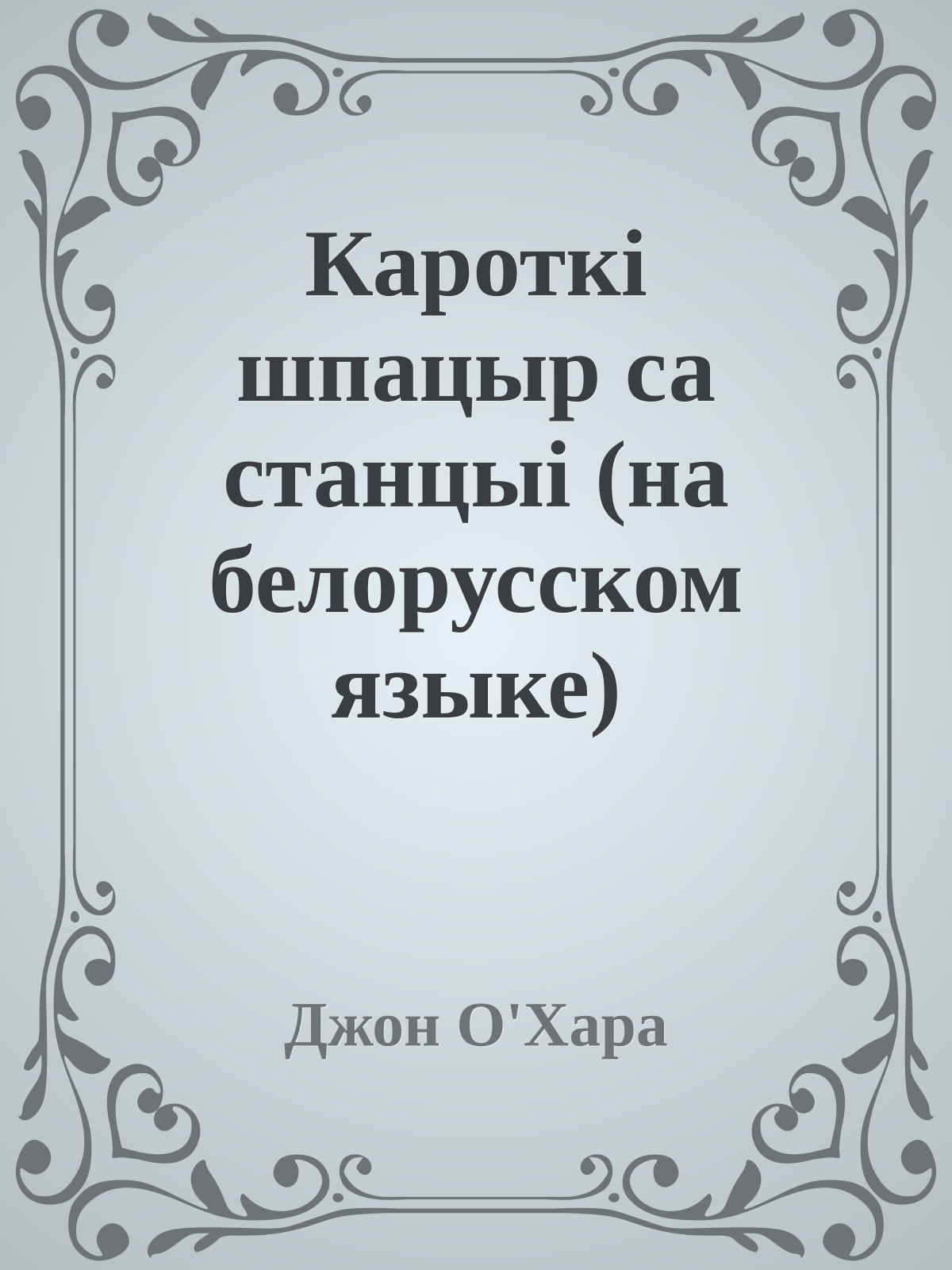 Кароткі шпацыр са станцыі (на белорусском языке)

Джон О'Хара